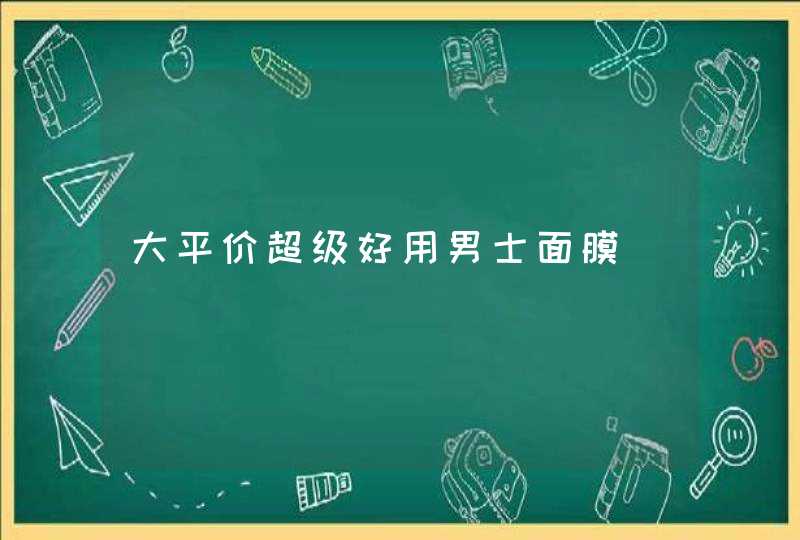 大平价超级好用男士面膜